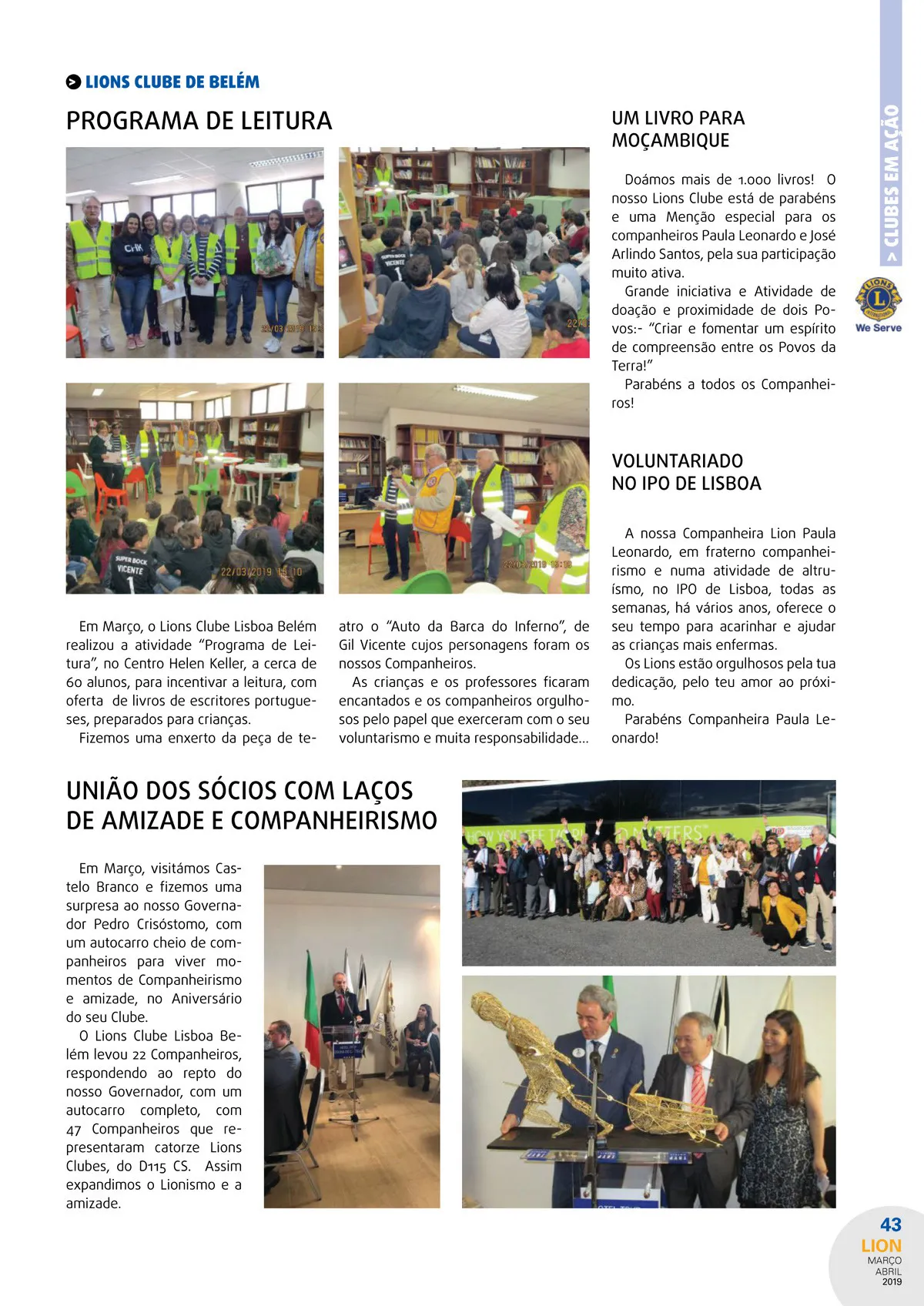 > LIONS CLUBE DE BELÉM

PROGRAMA DE LEITURA

Em Março, o Lions Clube Lisboa Belém realizou a atividade "Programa de Leitura", no Centro Helen Keller, a cerca de 60 alunos, para incentivar a leitura, com oferta de livros de escritores portugueses, preparados para crianças.

Fizemos uma enxerto da peça de teatro o "Auto da Barca do Inferno", de Gil Vicente cujos personagens foram os nossos Companheiros.

As crianças e os professores ficaram encantados e os companheiros orgulhosos pelo papel que exerceram com o seu voluntarismo e muita responsabilidade...

UM LIVRO PARA MOÇAMBIQUE

Doámos mais de 1.000 livros! O nosso Lions Clube está de parabéns e uma Menção especial para os companheiros Paula Leonardo e José Arlindo Santos, pela sua participação muito ativa.

Grande iniciativa e Atividade de doação e proximidade de dois Povos:- "Criar e fomentar um espírito de compreensão entre os Povos da Terra!"

Parabéns a todos os Companheiros!

VOLUNTARIADO NO IPO DE LISBOA

A nossa Companheira Lion Paula Leonardo, em fraterno companheirismo e numa atividade de altruísmo, no IPO de Lisboa, todas as semanas, há vários anos, oferece o seu tempo para acarinhar e ajudar as crianças mais enfermas.

Os Lions estão orgulhosos pela tua dedicação, pelo teu amor ao próximo.

Parabéns Companheira Paula Leonardo!

UNIÃO DOS SÓCIOS COM LAÇOS DE AMIZADE E COMPANHEIRISMO

Em Março, visitámos Castelo Branco e fizemos uma surpresa ao nosso Governador Pedro Crisóstomo, com um autocarro cheio de companheiros para viver momentos de Companheirismo e amizade, no Aniversário do seu Clube.

O Lions Clube Lisboa Belém levou 22 Companheiros, respondendo ao repto do nosso Governador, com um autocarro completo, com 47 Companheiros que representaram catorze Lions Clubes, do D115 CS. Assim expandimos o Lionismo e a amizade.

> CLUBES EM AÇÃO

We Serve

43
LION
MARÇO
ABRIL
2019